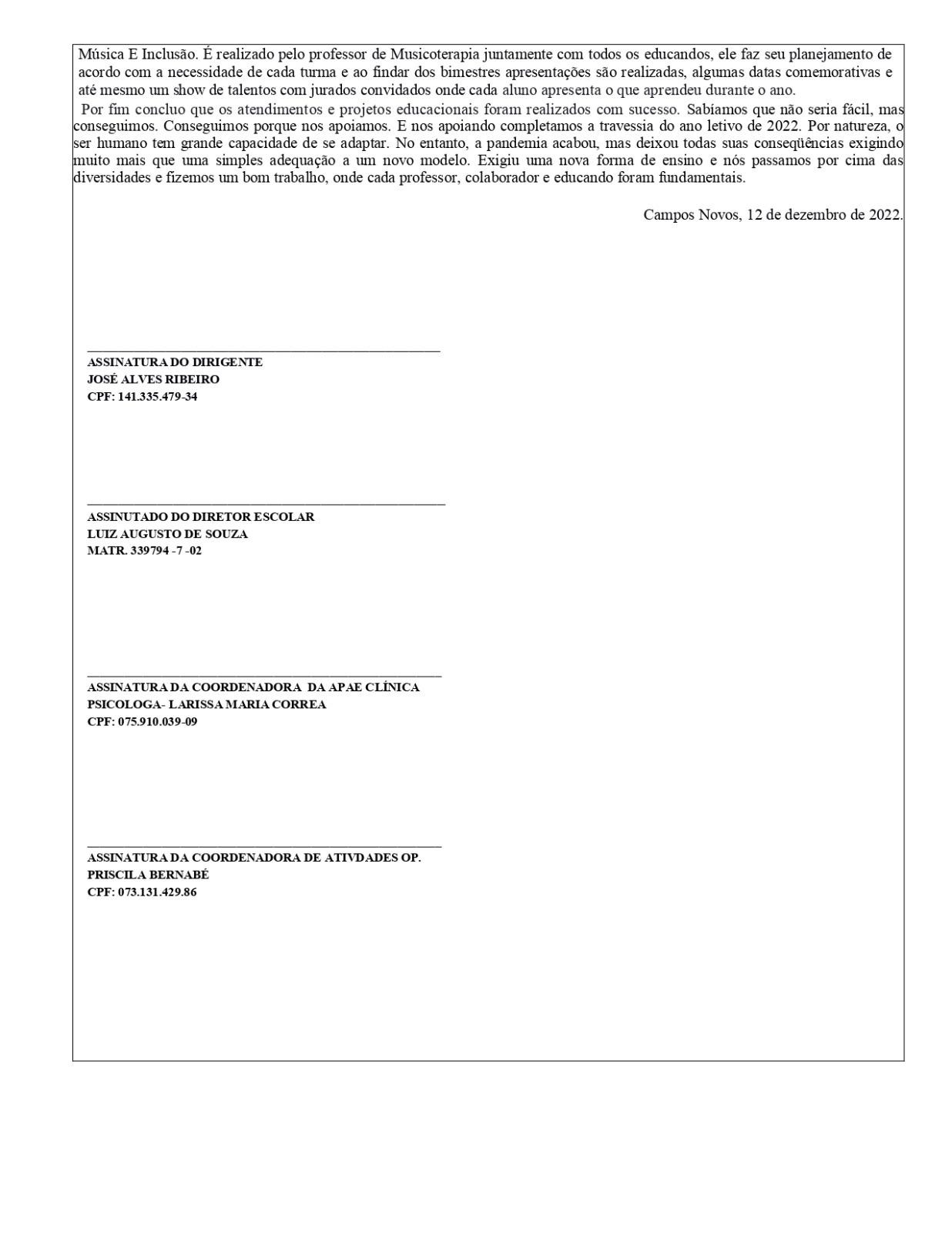 Música E Inclusão. É realizado pelo professor de Musicoterapia juntamente com todos os educandos, ele faz seu planejamento de acordo com a necessidade de cada turma e ao findar dos bimestres apresentações são realizadas, algumas datas comemorativas e até mesmo um show de talentos com jurados convidados onde cada aluno apresenta o que aprendeu durante o ano.

Por fim concluo que os atendimentos e projetos educacionais foram realizados com sucesso. Sabíamos que não seria fácil, mas conseguimos. Conseguimos porque nos apoiamos. E nos apoiando completamos a travessia do ano letivo de 2022. Por natureza, o ser humano tem grande capacidade de se adaptar. No entanto, a pandemia acabou, mas deixou todas suas conseqüências exigindo muito mais que uma simples adequação a um novo modelo. Exigiu uma nova forma de ensino e nós passamos por cima das diversidades e fizemos um bom trabalho, onde cada professor, colaborador e educando foram fundamentais.

Campos Novos, 12 de dezembro de 2022.

ASSINATURA DO DIRIGENTE
JOSÉ ALVES RIBEIRO
CPF: 141.335.479-34

ASSINUTADO DO DIRETOR ESCOLAR
LUIZ AUGUSTO DE SOUZA
MATR. 339794 -7 -02

ASSINATURA DA COORDENADORA DA APAE CLÍNICA
PSICOLOGA- LARISSA MARIA CORREA
CPF: 075.910.039-09

ASSINATURA DA COORDENADORA DE ATIVDADES OP.
PRISCILA BERNABÉ
CPF: 073.131.429.86